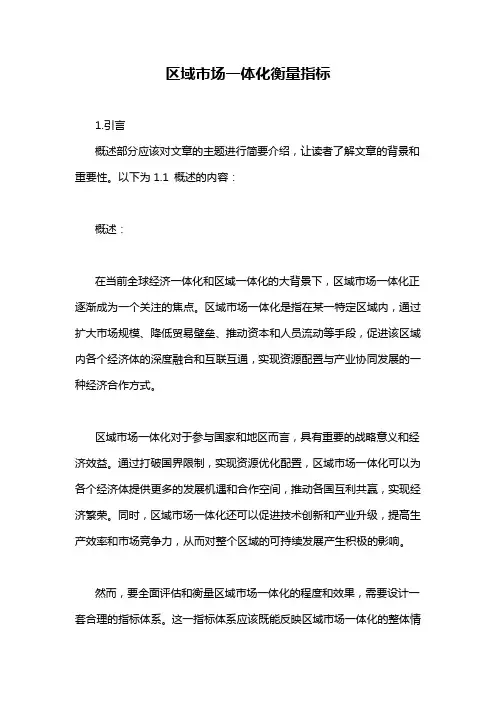 区域市场一体化衡量指标

1.引言

概述部分应该对文章的主题进行简要介绍，让读者了解文章的背景和重要性。以下为 1.1 概述的内容：

概述：

在当前全球经济一体化和区域一体化的大背景下，区域市场一体化正逐渐成为一个关注的焦点。区域市场一体化是指在某一特定区域内，通过扩大市场规模、降低贸易壁垒、推动资本和人员流动等手段，促进该区域内各个经济体的深度融合和互联互通，实现资源配置与产业协同发展的一种经济合作方式。

区域市场一体化对于参与国家和地区而言，具有重要的战略意义和经济效益。通过打破国界限制，实现资源优化配置，区域市场一体化可以为各个经济体提供更多的发展机遇和合作空间，推动各国互利共赢，实现经济繁荣。同时，区域市场一体化还可以促进技术创新和产业升级，提高生产效率和市场竞争力，从而对整个区域的可持续发展产生积极的影响。

然而，要全面评估和衡量区域市场一体化的程度和效果，需要设计一套合理的指标体系。这一指标体系应该既能反映区域市场一体化的整体情